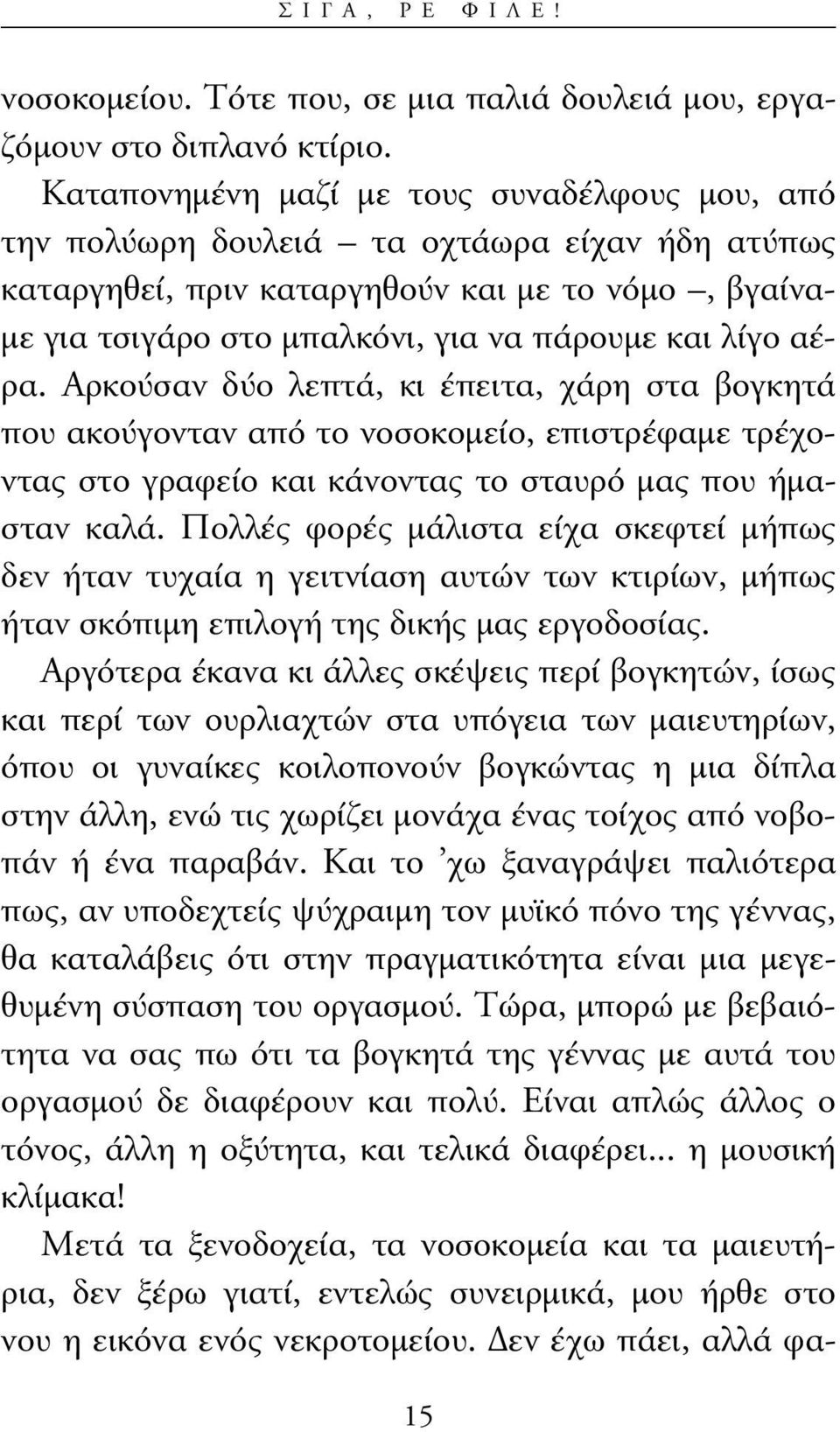 ΣΙΓΑ, ΡΕ ΦΙΛΕ!

νοσοκομείου. Τότε που, σε μια παλιά δουλειά μου, εργαζόμουν στο διπλανό κτίριο.

Καταπονημένη μαζί με τους συναδέλφους μου, από την πολύωρη δουλειά – τα οχτάωρα είχαν ήδη ατύπως καταργηθεί, πριν καταργηθούν και με το νόμο –, βγαίναμε για τσιγάρο στο μπαλκόνι, για να πάρουμε και λίγο αέρα. Αρκούσαν δύο λεπτά, κι έπειτα, χάρη στα βογκητά που ακούγονταν από το νοσοκομείο, επιστρέφαμε τρέχοντας στο γραφείο και κάνοντας το σταυρό μας που ήμασταν καλά. Πολλές φορές μάλιστα είχα σκεφτεί μήπως δεν ήταν τυχαία η γειτνίαση αυτών των κτιρίων, μήπως ήταν σκόπιμη επιλογή της δικής μας εργοδοσίας.

Αργότερα έκανα κι άλλες σκέψεις περί βογκητών, ίσως και περί των ουρλιαχτών στα υπόγεια των μαιευτηρίων, όπου οι γυναίκες κοιλοπονούν βογκώντας η μια δίπλα στην άλλη, ενώ τις χωρίζει μονάχα ένας τοίχος από νοβοπάν ή ένα παραβάν. Και το ’χω ξαναγράψει παλιότερα πως, αν υποδεχτείς ψύχραιμη τον μυϊκό πόνο της γέννας, θα καταλάβεις ότι στην πραγματικότητα είναι μια μεγεθυμένη σύσπαση του οργασμού. Τώρα, μπορώ με βεβαιότητα να σας πω ότι τα βογκητά της γέννας με αυτά του οργασμού δε διαφέρουν και πολύ. Είναι απλώς άλλος ο τόνος, άλλη η οξύτητα, και τελικά διαφέρει... η μουσική κλίμακα!

Μετά τα ξενοδοχεία, τα νοσοκομεία και τα μαιευτήρια, δεν ξέρω γιατί, εντελώς συνειρμικά, μου ήρθε στο νου η εικόνα ενός νεκροτομείου. Δεν έχω πάει, αλλά φα-

15